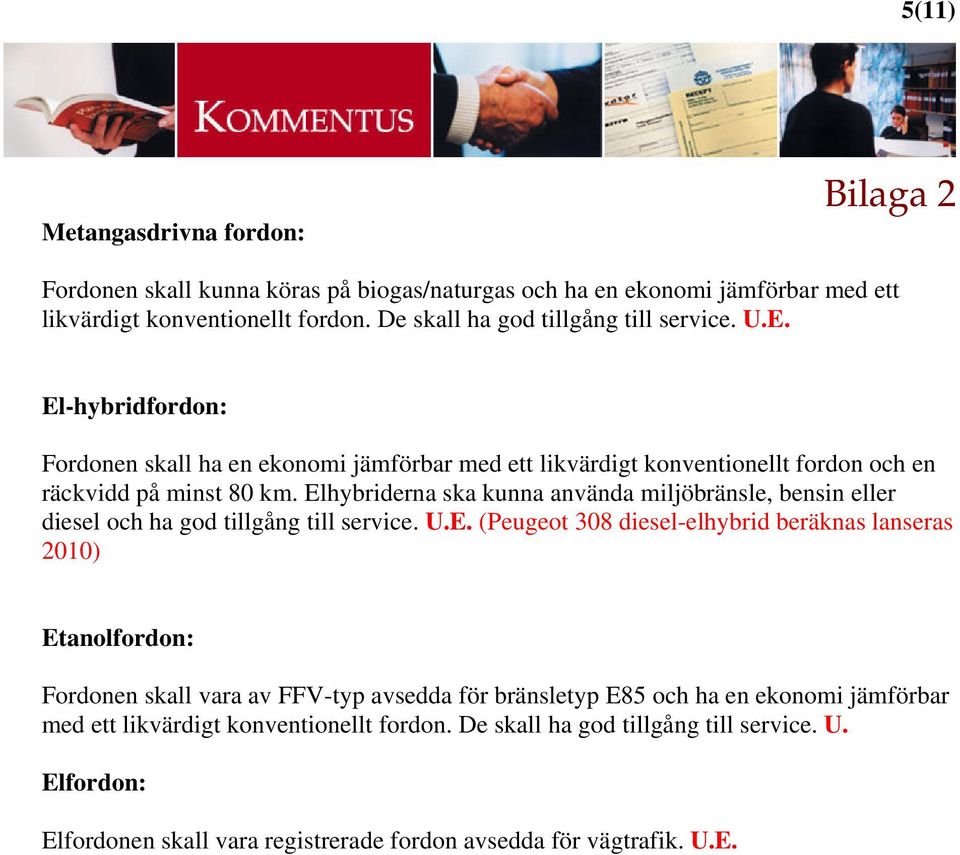 5(11)

KOMMENTUS

Bilaga 2

Metangasdrivna fordon:

Fordonen skall kunna köras på biogas/naturgas och ha en ekonomi jämförbar med ett likvärdigt konventionellt fordon. De skall ha god tillgång till service. U.E.

El-hybridfordon:

Fordonen skall ha en ekonomi jämförbar med ett likvärdigt konventionellt fordon och en räckvidd på minst 80 km. Elhybriderna ska kunna använda miljöbränsle, bensin eller diesel och ha god tillgång till service. U.E. (Peugeot 308 diesel-elhybrid beräknas lanseras 2010)

Etanolfordon:

Fordonen skall vara av FFV-typ avsedda för bränsletyp E85 och ha en ekonomi jämförbar med ett likvärdigt konventionellt fordon. De skall ha god tillgång till service. U.

Elfordon:

Elfordonen skall vara registrerade fordon avsedda för vägtrafik. U.E.